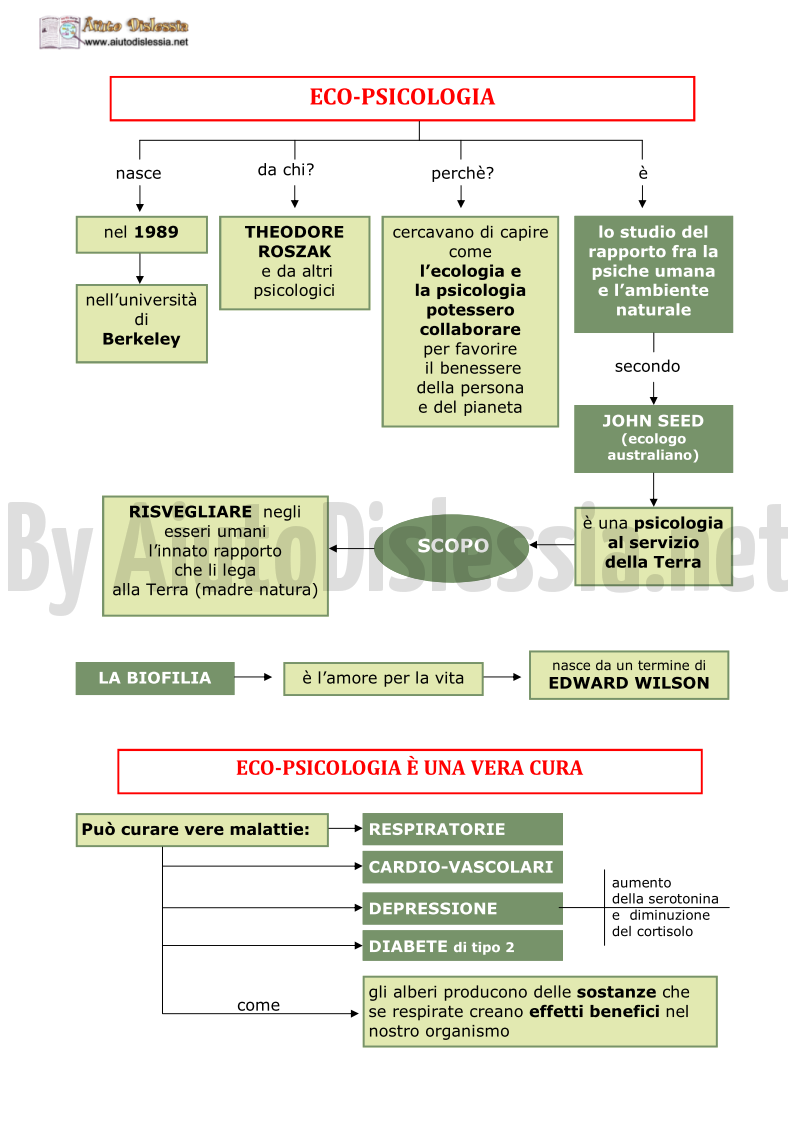 Aiuto Dislessia
www.aiutodislessia.net

ECO-PSICOLOGIA

nasce

nel 1989

nell'università di Berkeley

da chi?

THEODORE ROSZAK e da altri psicologici

perchè?

cercavano di capire come l'ecologia e la psicologia potessero collaborare per favorire il benessere della persona e del pianeta

è

lo studio del rapporto fra la psiche umana e l'ambiente naturale

secondo

JOHN SEED (ecologo australiano)

è una psicologia al servizio della Terra

SCOPO

RISVEGLIARE negli esseri umani l'innato rapporto che li lega alla Terra (madre natura)

By AiutoDislessia.net

LA BIOFILIA

è l'amore per la vita

nasce da un termine di EDWARD WILSON

ECO-PSICOLOGIA È UNA VERA CURA

Può curare vere malattie:

RESPIRATORIE

CARDIO-VASCOLARI

DEPRESSIONE

aumento della serotonina e diminuzione del cortisolo

DIABETE di tipo 2

come

gli alberi producono delle sostanze che se respirate creano effetti benefici nel nostro organismo